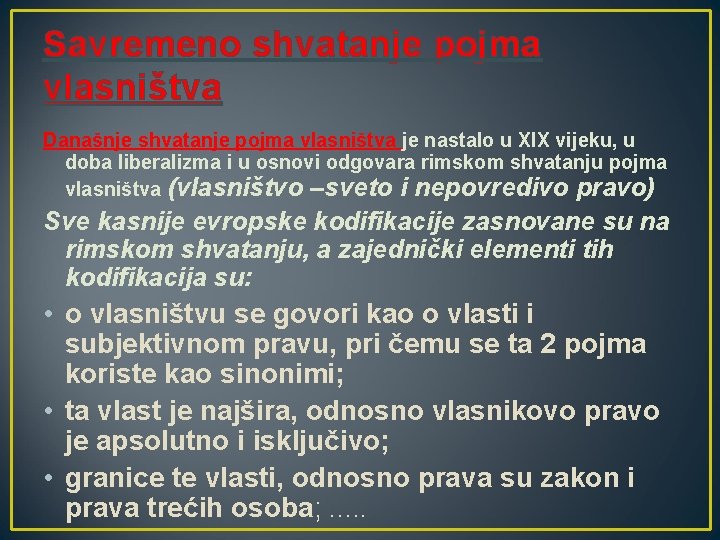 Savremeno shvatanje pojma vlasništva

Današnje shvatanje pojma vlasništva je nastalo u XIX vijeku, u doba liberalizma i u osnovi odgovara rimskom shvatanju pojma vlasništva (vlasništvo –sveto i nepovredivo pravo)

Sve kasnije evropske kodifikacije zasnovane su na rimskom shvatanju, a zajednički elementi tih kodifikacija su:

• o vlasništvu se govori kao o vlasti i subjektivnom pravu, pri čemu se ta 2 pojma koriste kao sinonimi;

• ta vlast je najšira, odnosno vlasnikovo pravo je apsolutno i isključivo;

• granice te vlasti, odnosno prava su zakon i prava trećih osoba; .....